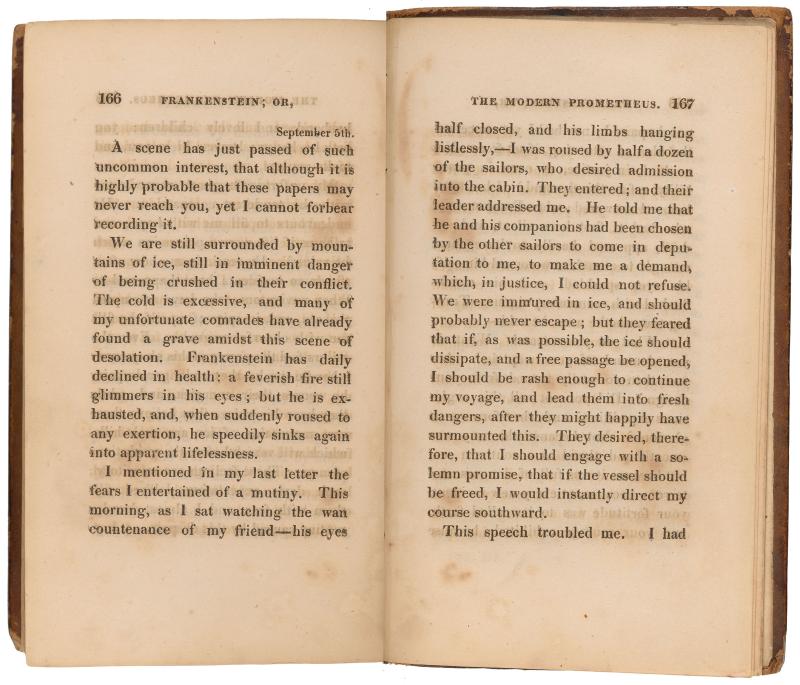 166 FRANKENSTEIN; OR,

September 5th.

A scene has just passed of such uncommon interest, that although it is highly probable that these papers may never reach you, yet I cannot forbear recording it.

We are still surrounded by mountains of ice, still in imminent danger of being crushed in their conflict. The cold is excessive, and many of my unfortunate comrades have already found a grave amidst this scene of desolation. Frankenstein has daily declined in health: a feverish fire still glimmers in his eyes; but he is exhausted, and, when suddenly roused to any exertion, he speedily sinks again into apparent lifelessness.

I mentioned in my last letter the fears I entertained of a mutiny. This morning, as I sat watching the wan countenance of my friend—his eyes

THE MODERN PROMETHEUS. 167

half closed, and his limbs hanging listlessly,—I was roused by half a dozen of the sailors, who desired admission into the cabin. They entered; and their leader addressed me. He told me that he and his companions had been chosen by the other sailors to come in deputation to me, to make me a demand, which, in justice, I could not refuse. We were immured in ice, and should probably never escape; but they feared that if, as was possible, the ice should dissipate, and a free passage be opened, I should be rash enough to continue my voyage, and lead them into fresh dangers, after they might happily have surmounted this. They desired, therefore, that I should engage with a solemn promise, that if the vessel should be freed, I would instantly direct my course southward.

This speech troubled me. I had